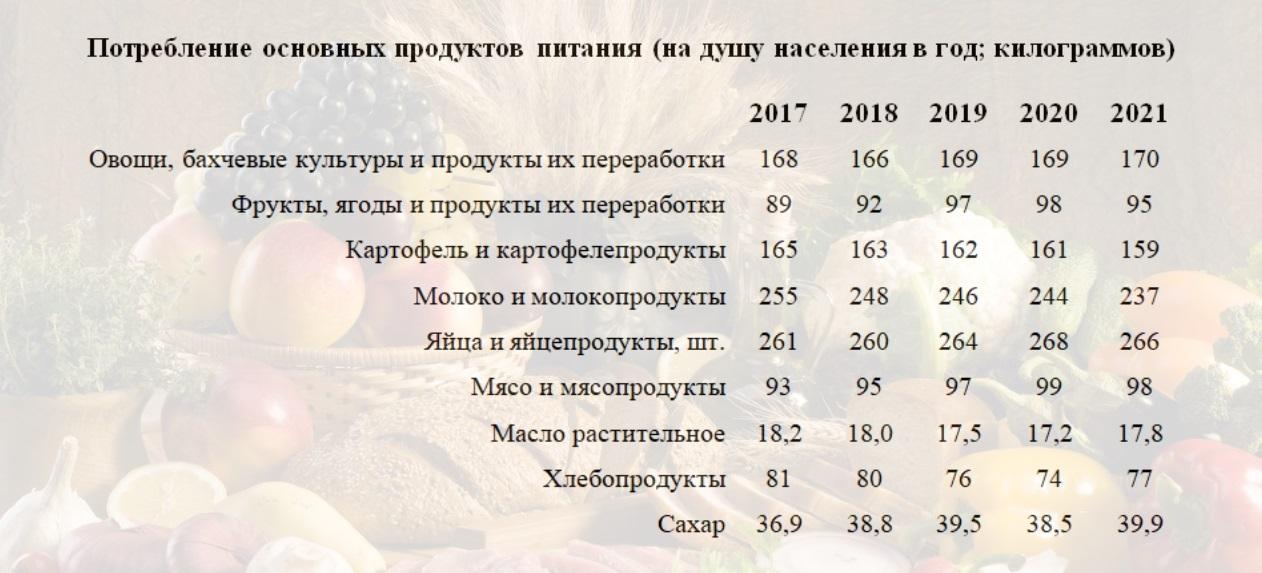 Потребление основных продуктов питания (на душу населения в год; килограммов)

|  | 2017 | 2018 | 2019 | 2020 | 2021 |
|---|---|---|---|---|---|
| Овощи, бахчевые культуры и продукты их переработки | 168 | 166 | 169 | 169 | 170 |
| Фрукты, ягоды и продукты их переработки | 89 | 92 | 97 | 98 | 95 |
| Картофель и картофелепродукты | 165 | 163 | 162 | 161 | 159 |
| Молоко и молокопродукты | 255 | 248 | 246 | 244 | 237 |
| Яйца и яйцепродукты, шт. | 261 | 260 | 264 | 268 | 266 |
| Мясо и мясопродукты | 93 | 95 | 97 | 99 | 98 |
| Масло растительное | 18,2 | 18,0 | 17,5 | 17,2 | 17,8 |
| Хлебопродукты | 81 | 80 | 76 | 74 | 77 |
| Сахар | 36,9 | 38,8 | 39,5 | 38,5 | 39,9 |